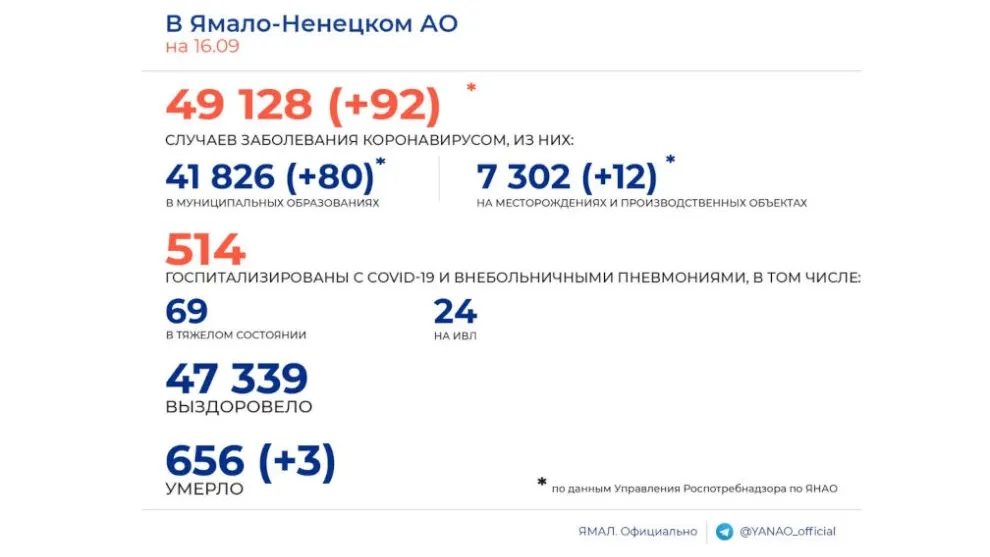 В Ямало-Ненецком АО
на 16.09

49 128 (+92) *
СЛУЧАЕВ ЗАБОЛЕВАНИЯ КОРОНАВИРУСОМ, ИЗ НИХ:

41 826 (+80)*
В МУНИЦИПАЛЬНЫХ ОБРАЗОВАНИЯХ

7 302 (+12) *
НА МЕСТОРОЖДЕНИЯХ И ПРОИЗВОДСТВЕННЫХ ОБЪЕКТАХ

514
ГОСПИТАЛИЗИРОВАНЫ С COVID-19 И ВНЕБОЛЬНИЧНЫМИ ПНЕВМОНИЯМИ, В ТОМ ЧИСЛЕ:

69
В ТЯЖЕЛОМ СОСТОЯНИИ

24
НА ИВЛ

47 339
ВЫЗДОРОВЕЛО

656 (+3)
УМЕРЛО

* по данным Управления Роспотребнадзора по ЯНАО

ЯМАЛ. Официально

@YANAO_official